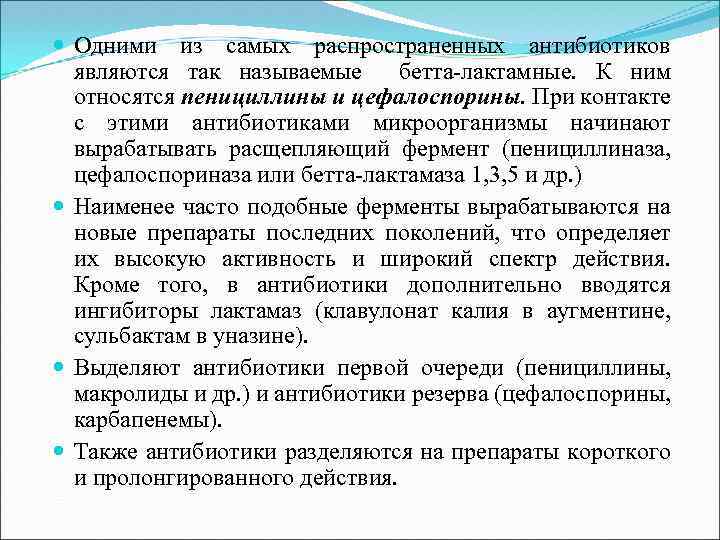 Одними из самых распространенных антибиотиков являются так называемые бетта-лактамные. К ним относятся пенициллины и цефалоспорины. При контакте с этими антибиотиками микроорганизмы начинают вырабатывать расщепляющий фермент (пенициллиназа, цефалоспориназа или бетта-лактамаза 1,3,5 и др.)

Наименее часто подобные ферменты вырабатываются на новые препараты последних поколений, что определяет их высокую активность и широкий спектр действия. Кроме того, в антибиотики дополнительно вводятся ингибиторы лактамаз (клавулонат калия в аугментине, сульбактам в уназине).

Выделяют антибиотики первой очереди (пенициллины, макролиды и др.) и антибиотики резерва (цефалоспорины, карбапенемы).

Также антибиотики разделяются на препараты короткого и пролонгированного действия.